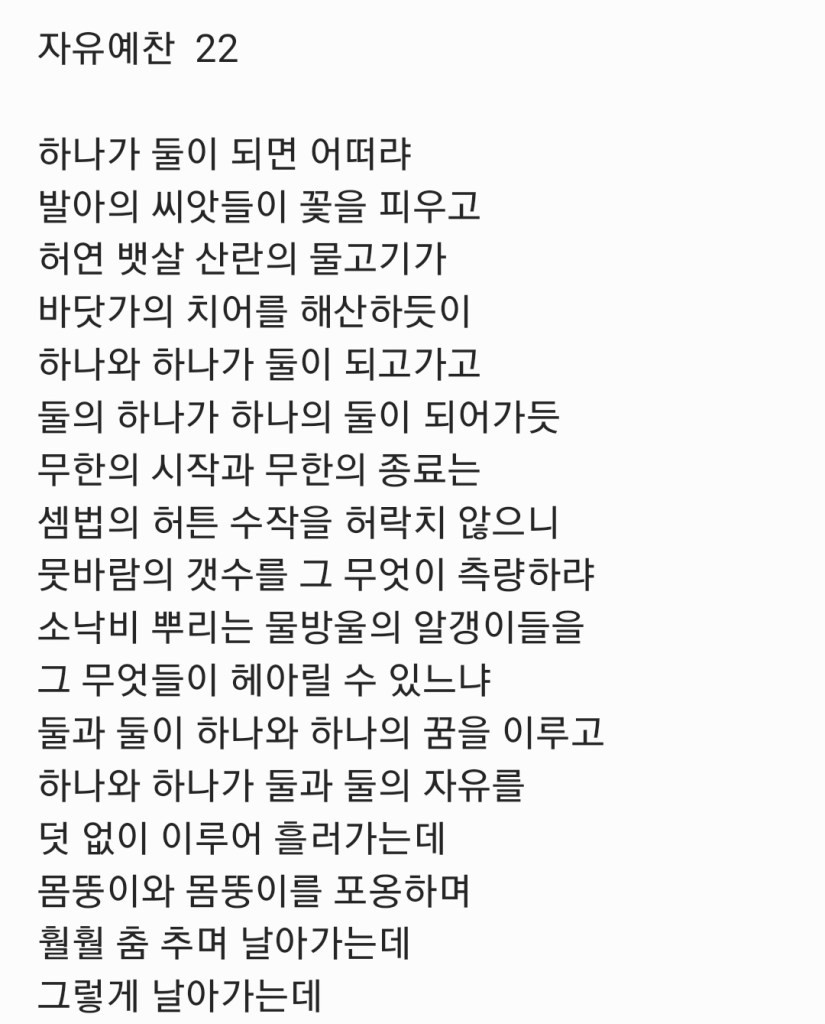 자유예찬 22

하나가 둘이 되면 어떠랴
발아의 씨앗들이 꽃을 피우고
허연 뱃살 산란의 물고기가
바닷가의 치어를 해산하듯이
하나와 하나가 둘이 되고가고
둘의 하나가 하나의 둘이 되어가듯
무한의 시작과 무한의 종료는
셈법의 허튼 수작을 허락치 않으니
뭇바람의 갯수를 그 무엇이 측량하랴
소낙비 뿌리는 물방울의 알갱이들을
그 무엇들이 헤아릴 수 있느냐
둘과 둘이 하나와 하나의 꿈을 이루고
하나와 하나가 둘과 둘의 자유를
덧 없이 이루어 흘러가는데
몸뚱이와 몸뚱이를 포옹하며
훨훨 춤 추며 날아가는데
그렇게 날아가는데